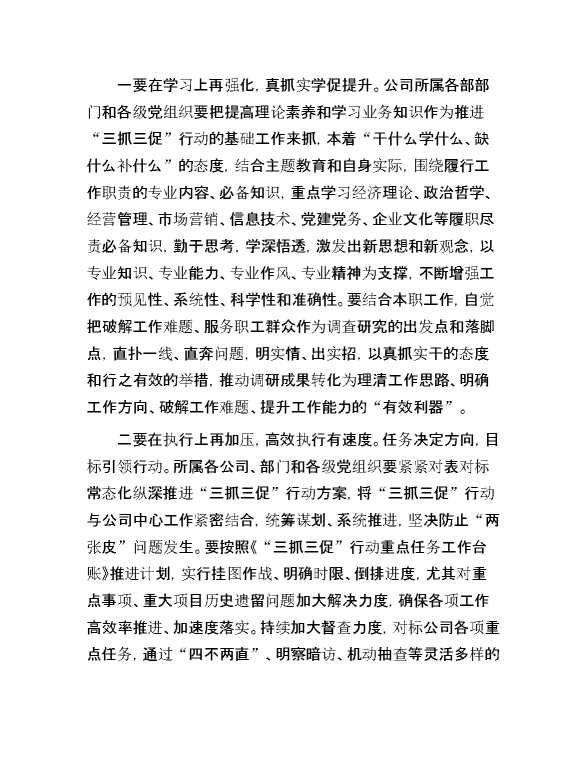 一要在学习上再强化，真抓实学促提升。公司所属各部部门和各级党组织要把提高理论素养和学习业务知识作为推进“三抓三促”行动的基础工作来抓，本着“干什么学什么、缺什么补什么”的态度，结合主题教育和自身实际，围绕履行工作职责的专业内容、必备知识，重点学习经济理论、政治哲学、经营管理、市场营销、信息技术、党建党务、企业文化等履职尽责必备知识，勤于思考，学深悟透，激发出新思想和新观念，以专业知识、专业能力、专业作风、专业精神为支撑，不断增强工作的预见性、系统性、科学性和准确性。要结合本职工作，自觉把破解工作难题、服务职工群众作为调查研究的出发点和落脚点，直扑一线、直奔问题，明实情、出实招，以真抓实干的态度和行之有效的举措，推动调研成果转化为理清工作思路、明确工作方向、破解工作难题、提升工作能力的“有效利器”。

二要在执行上再加压，高效执行有速度。任务决定方向，目标引领行动。所属各公司、部门和各级党组织要紧紧对表对标常态化纵深推进“三抓三促”行动方案，将“三抓三促”行动与公司中心工作紧密结合，统筹谋划、系统推进，坚决防止“两张皮”问题发生。要按照《“三抓三促”行动重点任务工作台账》推进计划，实行挂图作战、明确时限、倒排进度，尤其对重点事项、重大项目历史遗留问题加大解决力度，确保各项工作高效率推进、加速度落实。持续加大督查力度，对标公司各项重点任务，通过“四不两直”、明察暗访、机动抽查等灵活多样的